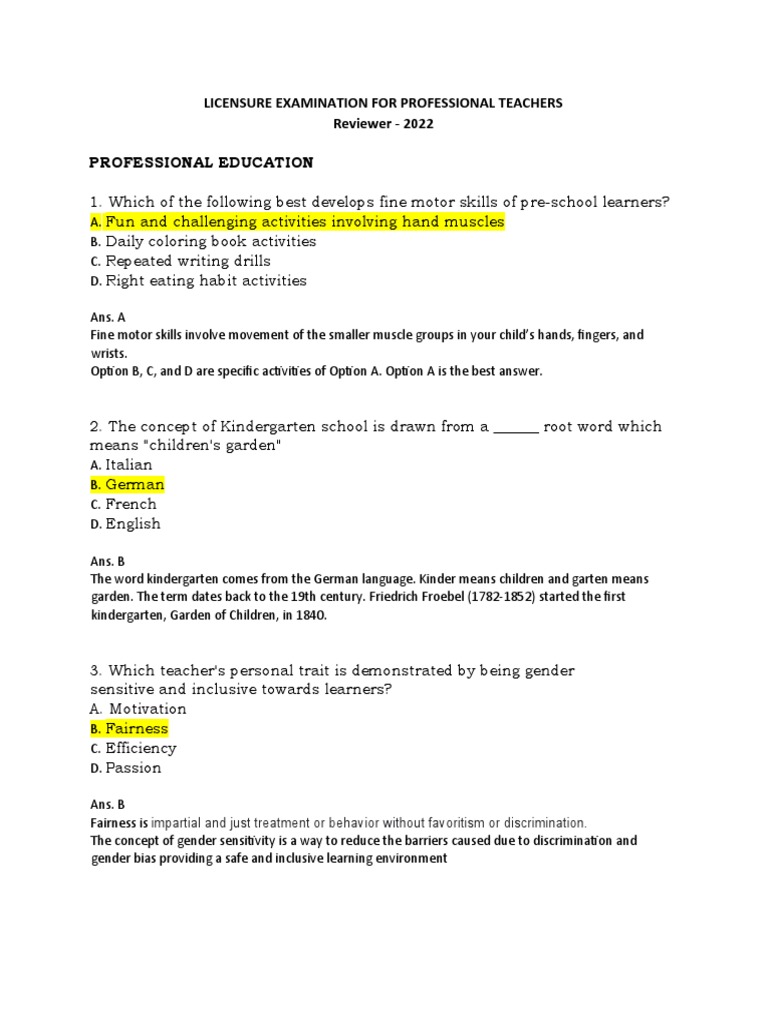 LICENSURE EXAMINATION FOR PROFESSIONAL TEACHERS
Reviewer - 2022

PROFESSIONAL EDUCATION

1. Which of the following best develops fine motor skills of pre-school learners?
A. Fun and challenging activities involving hand muscles
B. Daily coloring book activities
C. Repeated writing drills
D. Right eating habit activities

Ans. A
Fine motor skills involve movement of the smaller muscle groups in your child's hands, fingers, and wrists.
Option B, C, and D are specific activities of Option A. Option A is the best answer.

2. The concept of Kindergarten school is drawn from a ______ root word which means "children's garden"
A. Italian
B. German
C. French
D. English

Ans. B
The word kindergarten comes from the German language. Kinder means children and garten means garden. The term dates back to the 19th century. Friedrich Froebel (1782-1852) started the first kindergarten, Garden of Children, in 1840.

3. Which teacher's personal trait is demonstrated by being gender sensitive and inclusive towards learners?
A. Motivation
B. Fairness
C. Efficiency
D. Passion

Ans. B
Fairness is impartial and just treatment or behavior without favoritism or discrimination.
The concept of gender sensitivity is a way to reduce the barriers caused due to discrimination and gender bias providing a safe and inclusive learning environment